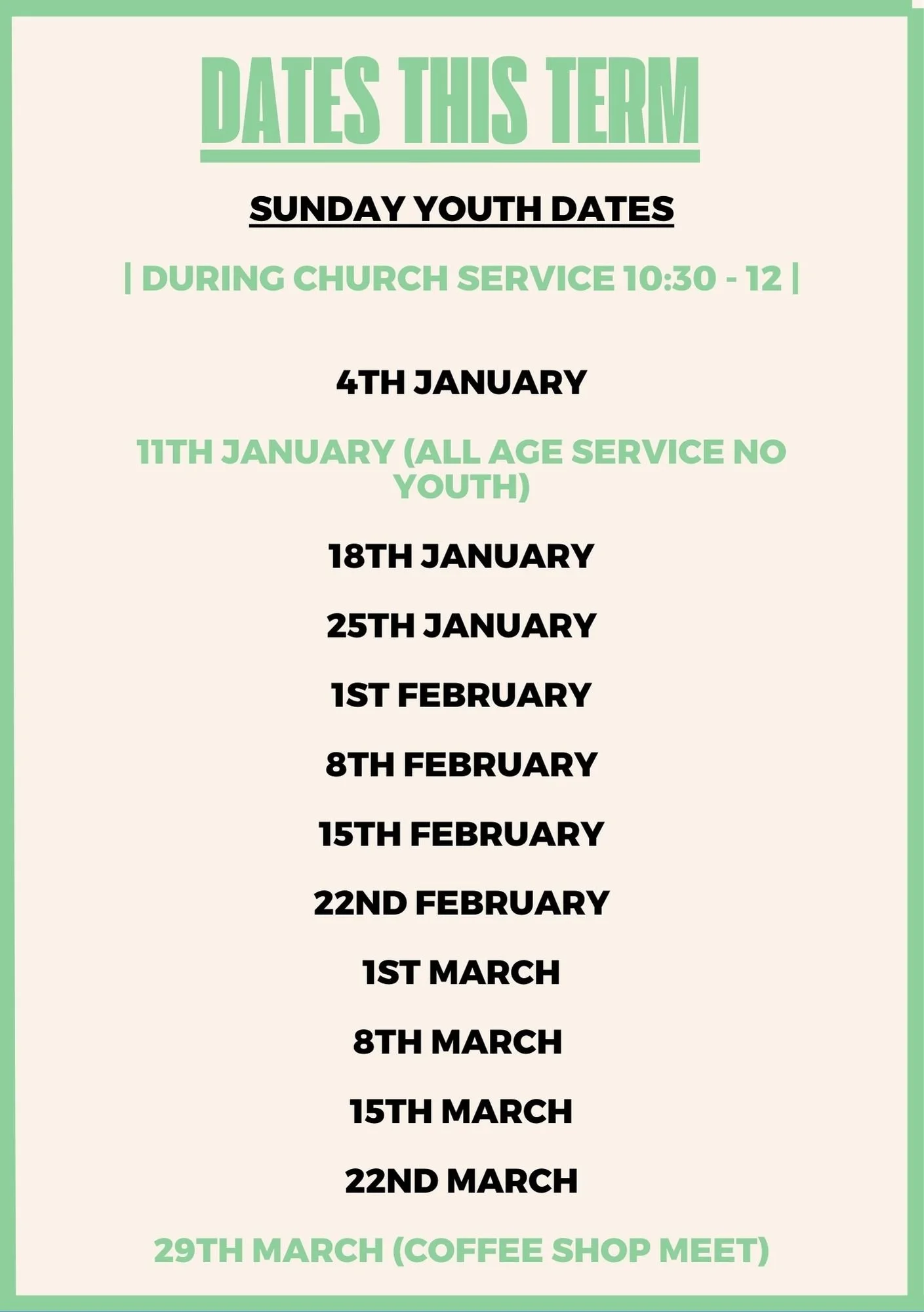 DATES THIS TERM

SUNDAY YOUTH DATES

| DURING CHURCH SERVICE 10:30 - 12 |

4TH JANUARY

11TH JANUARY (ALL AGE SERVICE NO YOUTH)

18TH JANUARY

25TH JANUARY

1ST FEBRUARY

8TH FEBRUARY

15TH FEBRUARY

22ND FEBRUARY

1ST MARCH

8TH MARCH

15TH MARCH

22ND MARCH

29TH MARCH (COFFEE SHOP MEET)